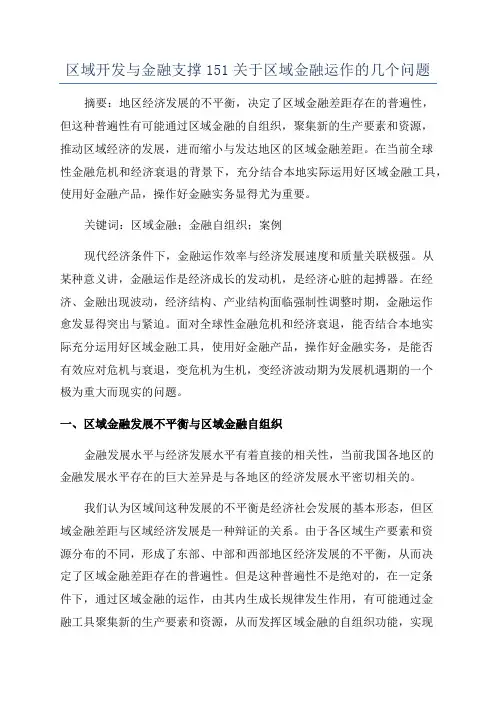 区域开发与金融支撑 151 关于区域金融运作的几个问题

摘要：地区经济发展的不平衡，决定了区域金融差距存在的普遍性，但这种普遍性有可能通过区域金融的自组织，聚集新的生产要素和资源，推动区域经济的发展，进而缩小与发达地区的区域金融差距。在当前全球性金融危机和经济衰退的背景下，充分结合本地实际运用好区域金融工具，使用好金融产品，操作好金融实务显得尤为重要。

关键词：区域金融；金融自组织；案例

现代经济条件下，金融运作效率与经济发展速度和质量关联极强。从某种意义讲，金融运作是经济成长的发动机，是经济心脏的起搏器。在经济、金融出现波动，经济结构、产业结构面临强制性调整时期，金融运作愈发显得突出与紧迫。面对全球性金融危机和经济衰退，能否结合本地实际充分运用好区域金融工具，使用好金融产品，操作好金融实务，是能否有效应对危机与衰退，变危机为生机，变经济波动期为发展机遇期的一个极为重大而现实的问题。

一、区域金融发展不平衡与区域金融自组织

金融发展水平与经济发展水平有着直接的相关性，当前我国各地区的金融发展水平存在的巨大差异是与各地区的经济发展水平密切相关的。

我们认为区域间这种发展的不平衡是经济社会发展的基本形态，但区域金融差距与区域经济发展是一种辩证的关系。由于各区域生产要素和资源分布的不同，形成了东部、中部和西部地区经济发展的不平衡，从而决定了区域金融差距存在的普遍性。但是这种普遍性不是绝对的，在一定条件下，通过区域金融的运作，由其内生成长规律发生作用，有可能通过金融工具聚集新的生产要素和资源，从而发挥区域金融的自组织功能，实现